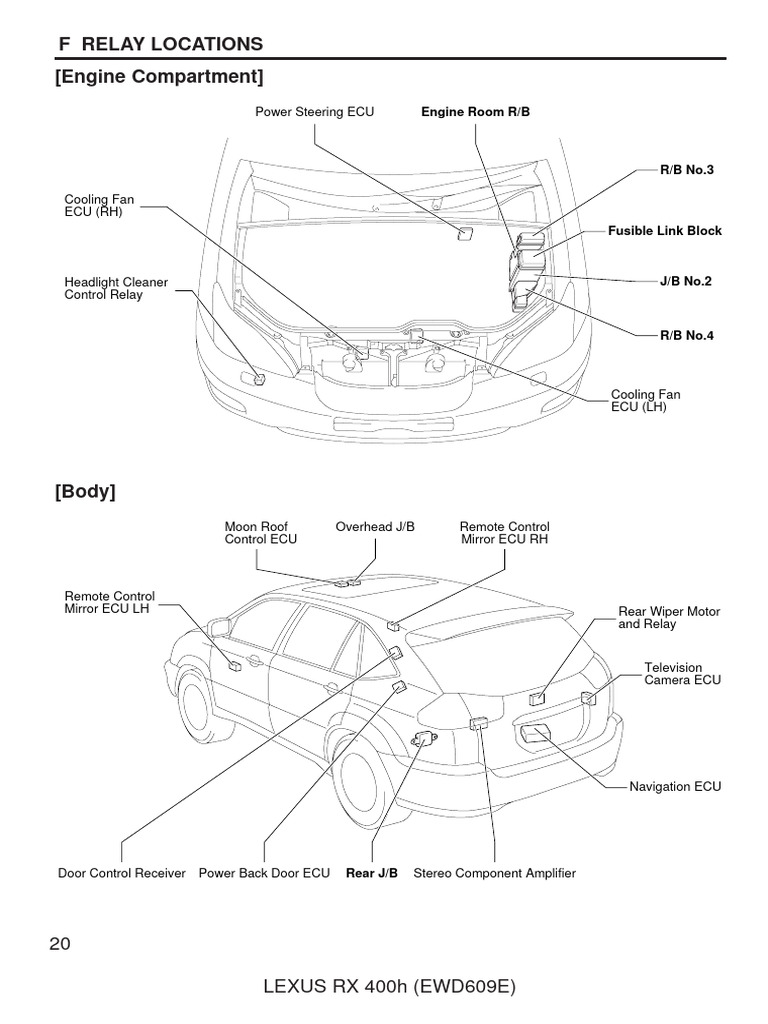 F RELAY LOCATIONS

[Engine Compartment]

Power Steering ECU

Engine Room R/B

R/B No.3

Cooling Fan ECU (RH)

Fusible Link Block

Headlight Cleaner Control Relay

J/B No.2

R/B No.4

Cooling Fan ECU (LH)

[Body]

Moon Roof Control ECU

Overhead J/B

Remote Control Mirror ECU RH

Remote Control Mirror ECU LH

Rear Wiper Motor and Relay

Television Camera ECU

Navigation ECU

Door Control Receiver

Power Back Door ECU

Rear J/B

Stereo Component Amplifier

20

LEXUS RX 400h (EWD609E)